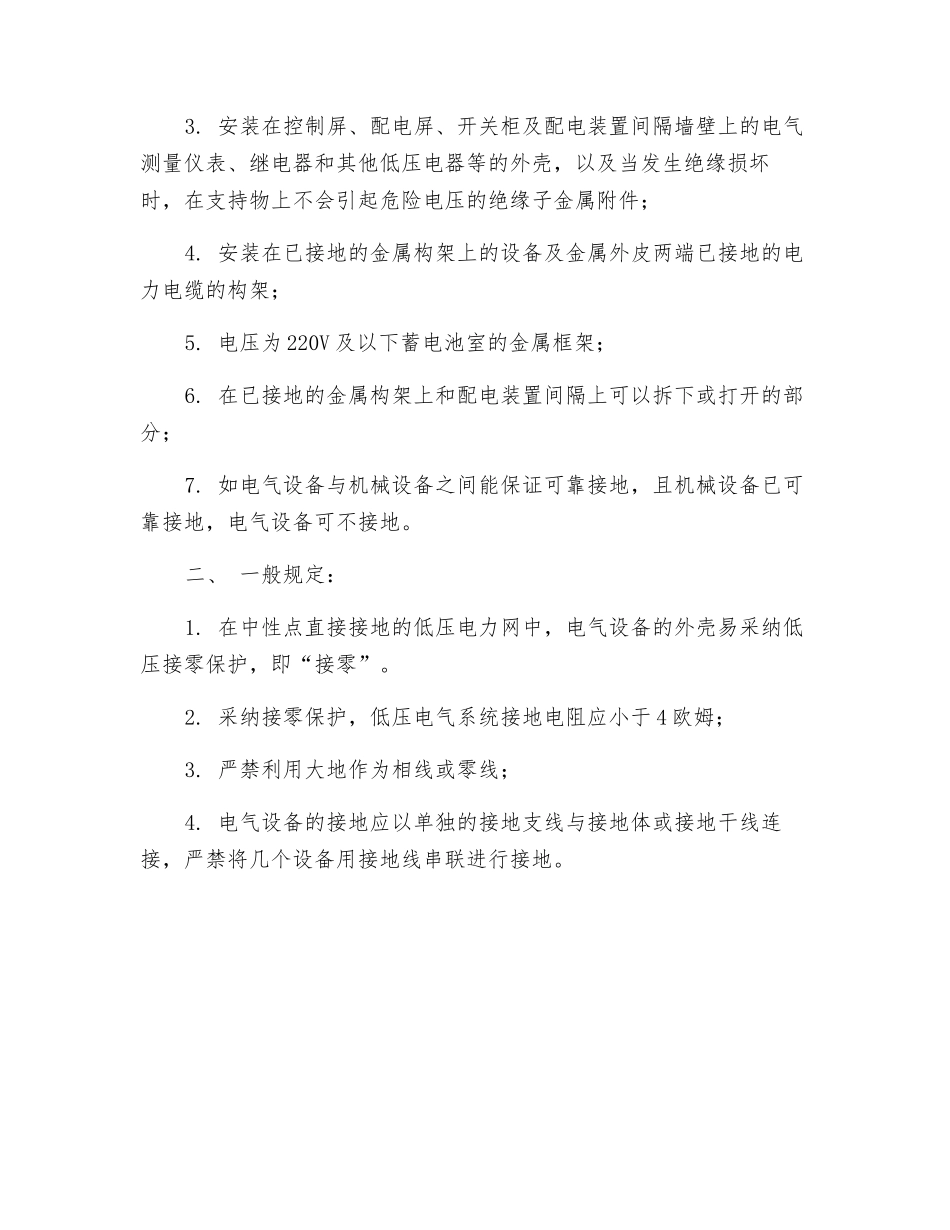 3.安装在控制屏、配电屏、开关柜及配电装置间隔墙壁上的电气测量仪表、继电器和其他低压电器等的外壳，以及当发生绝缘损坏时，在支持物上不会引起危险电压的绝缘子金属附件；

4.安装在已接地的金属构架上的设备及金属外皮两端已接地的电力电缆的构架；

5.电压为220V及以下蓄电池室的金属框架；

6.在已接地的金属构架上和配电装置间隔上可以拆下或打开的部分；

7.如电气设备与机械设备之间能保证可靠接地，且机械设备已可靠接地，电气设备可不接地。

二、 一般规定：

1.在中性点直接接地的低压电力网中，电气设备的外壳易采纳低压接零保护，即“接零”。

2.采纳接零保护，低压电气系统接地电阻应小于4欧姆；

3.严禁利用大地作为相线或零线；

4.电气设备的接地应以单独的接地支线与接地体或接地干线连接，严禁将几个设备用接地线串联进行接地。